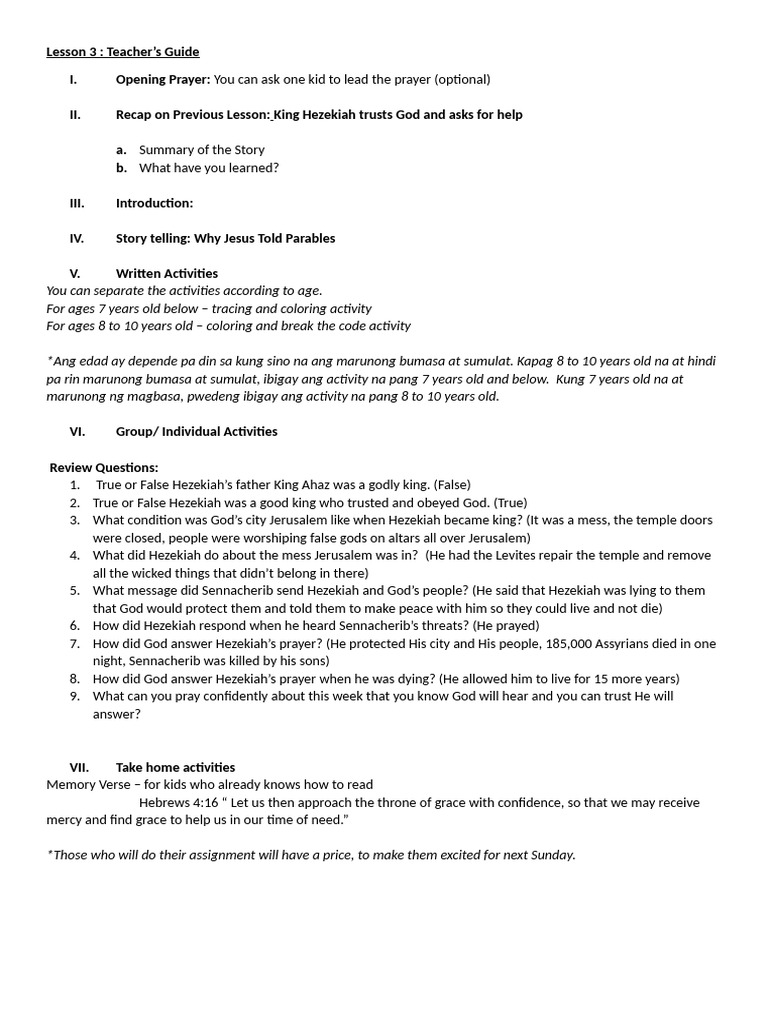 Lesson 3 : Teacher's Guide

I. Opening Prayer: You can ask one kid to lead the prayer (optional)

II. Recap on Previous Lesson: King Hezekiah trusts God and asks for help

a. Summary of the Story
b. What have you learned?

III. Introduction:

IV. Story telling: Why Jesus Told Parables

V. Written Activities
You can separate the activities according to age.
For ages 7 years old below – tracing and coloring activity
For ages 8 to 10 years old – coloring and break the code activity

*Ang edad ay depende pa din sa kung sino na ang marunong bumasa at sumulat. Kapag 8 to 10 years old na at hindi pa rin marunong bumasa at sumulat, ibigay ang activity na pang 7 years old and below. Kung 7 years old na at marunong ng magbasa, pwedeng ibigay ang activity na pang 8 to 10 years old.

VI. Group/ Individual Activities

Review Questions:
1. True or False Hezekiah's father King Ahaz was a godly king. (False)
2. True or False Hezekiah was a good king who trusted and obeyed God. (True)
3. What condition was God's city Jerusalem like when Hezekiah became king? (It was a mess, the temple doors were closed, people were worshiping false gods on altars all over Jerusalem)
4. What did Hezekiah do about the mess Jerusalem was in? (He had the Levites repair the temple and remove all the wicked things that didn't belong in there)
5. What message did Sennacherib send Hezekiah and God's people? (He said that Hezekiah was lying to them that God would protect them and told them to make peace with him so they could live and not die)
6. How did Hezekiah respond when he heard Sennacherib's threats? (He prayed)
7. How did God answer Hezekiah's prayer? (He protected His city and His people, 185,000 Assyrians died in one night, Sennacherib was killed by his sons)
8. How did God answer Hezekiah's prayer when he was dying? (He allowed him to live for 15 more years)
9. What can you pray confidently about this week that you know God will hear and you can trust He will answer?

VII. Take home activities
Memory Verse – for kids who already knows how to read
Hebrews 4:16 " Let us then approach the throne of grace with confidence, so that we may receive mercy and find grace to help us in our time of need."

*Those who will do their assignment will have a price, to make them excited for next Sunday.